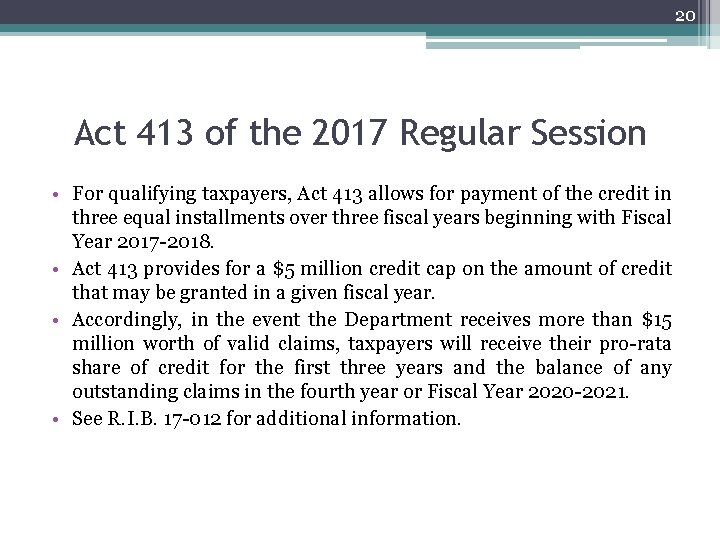 20

Act 413 of the 2017 Regular Session

• For qualifying taxpayers, Act 413 allows for payment of the credit in three equal installments over three fiscal years beginning with Fiscal Year 2017-2018.
• Act 413 provides for a \$5 million credit cap on the amount of credit that may be granted in a given fiscal year.
• Accordingly, in the event the Department receives more than \$15 million worth of valid claims, taxpayers will receive their pro-rata share of credit for the first three years and the balance of any outstanding claims in the fourth year or Fiscal Year 2020-2021.
• See R.I.B. 17-012 for additional information.